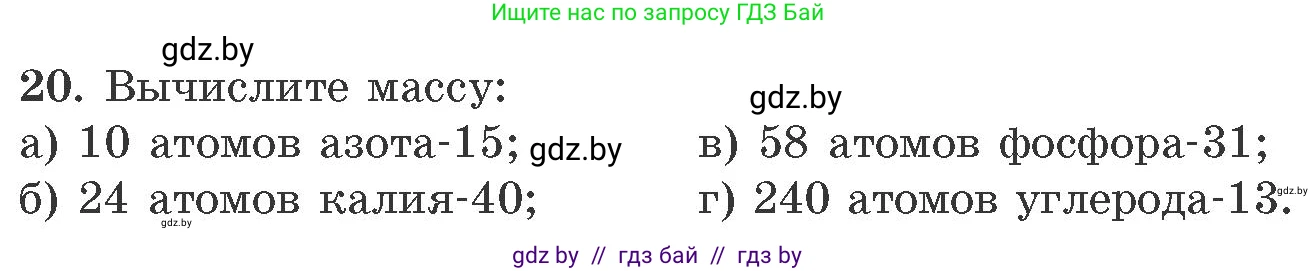 Ищите нас по запросу ГДЗ Бай

gdz.by

20. Вычислите массу:

gdz.by

а) 10 атомов азота-15; gdz.by

б) 24 атомов калия-40;

gdz.by

в) 58 атомов фосфора-31;

г) 240 атомов углерода-13.

gdz.by

gdz by // гдз бай // гдз by